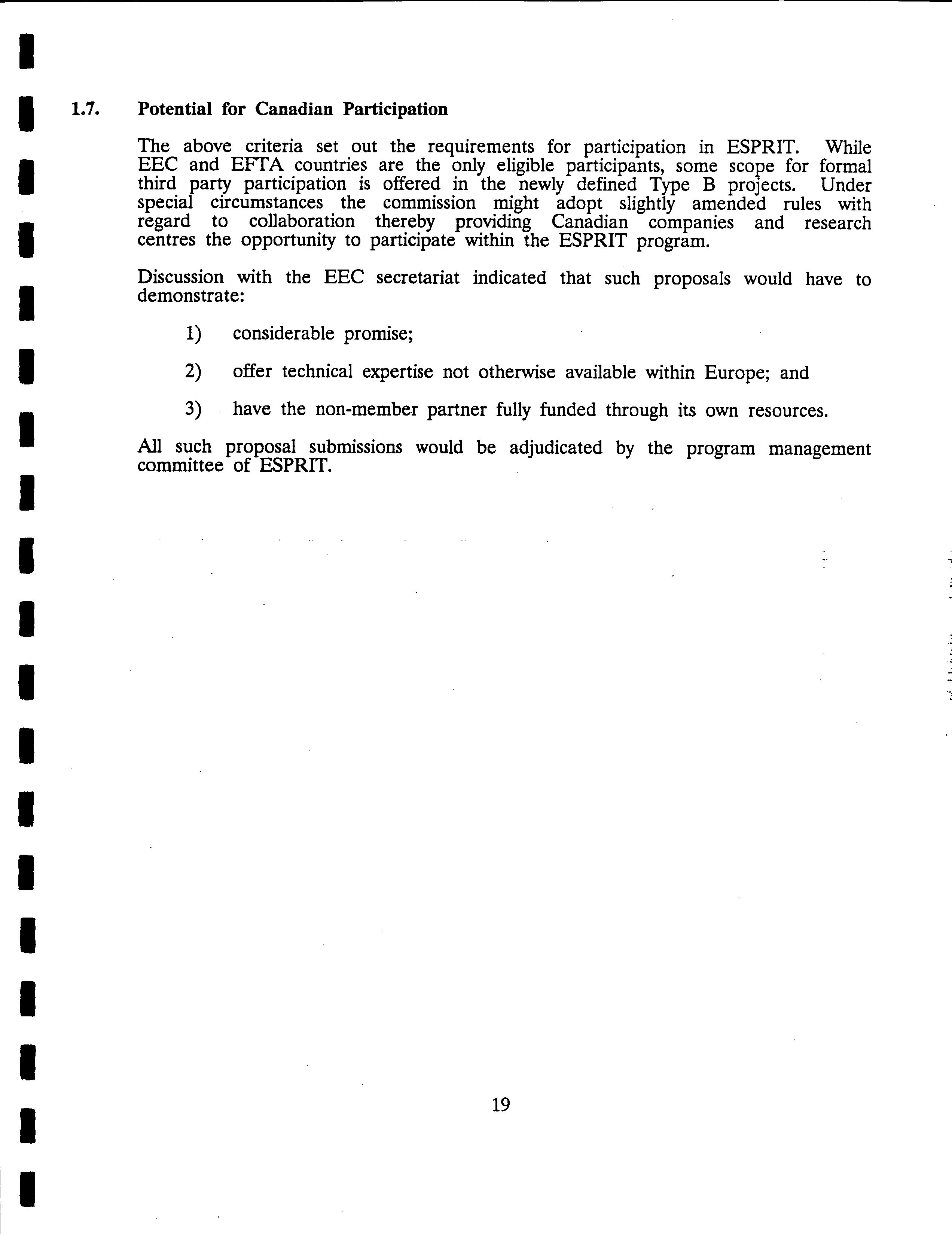 1.7. Potential for Canadian Participation

The above criteria set out the requirements for participation in ESPRIT. While EEC and EFTA countries are the only eligible participants, some scope for formal third party participation is offered in the newly defined Type B projects. Under special circumstances the commission might adopt slightly amended rules with regard to collaboration thereby providing Canadian companies and research centres the opportunity to participate within the ESPRIT program.

Discussion with the EEC secretariat indicated that such proposals would have to demonstrate:

1) considerable promise;

2) offer technical expertise not otherwise available within Europe; and

3) have the non-member partner fully funded through its own resources.

All such proposal submissions would be adjudicated by the program management committee of ESPRIT.

19